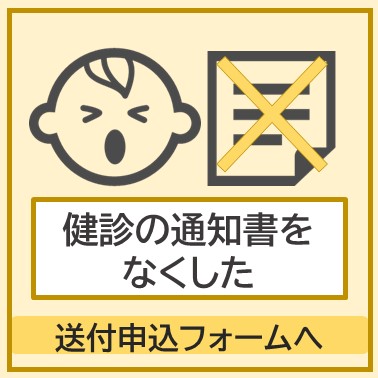 健診の通知書をなくした

送付申込フォームへ